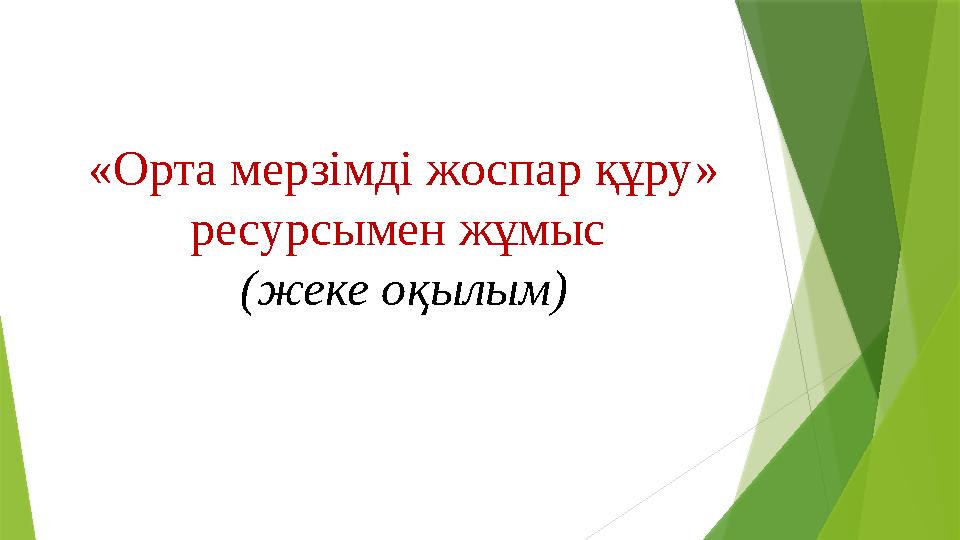 «Орта мерзімді жоспар құру» ресурсымен жұмыс
(жеке оқылым)